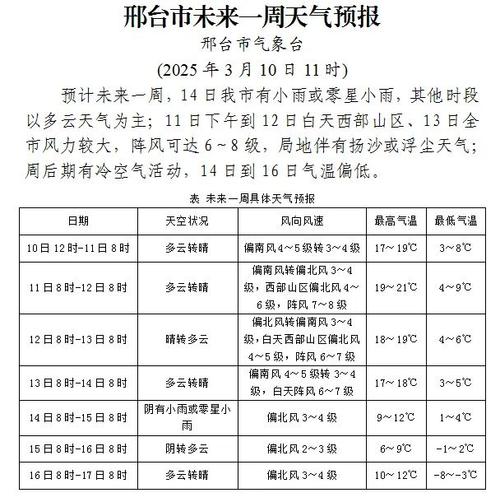 邢台市未来一周天气预报

邢台市气象台

(2025 年 3 月 10 日 11 时)

预计未来一周，14 日我市有小雨或零星小雨，其他时段以多云天气为主；11 日下午到 12 日白天西部山区、13 日全市风力较大，阵风可达 6～8 级，局地伴有扬沙或浮尘天气；周后期有冷空气活动，14 日到 16 日气温偏低。

表 未来一周具体天气预报

| 日期 | 天空状况 | 风向风速 | 最高气温 | 最低气温 |
|---|---|---|---|---|
| 10 日 12 时-11 日 8 时 | 多云转晴 | 偏南风 4～5 级转 3～4 级 | 17～19℃ | 3～8℃ |
| 11 日 8 时-12 日 8 时 | 多云转晴 | 偏南风转偏北风 3～4 级，西部山区偏北风 4～6 级，阵风 7～8 级 | 19～21℃ | 4～9℃ |
| 12 日 8 时-13 日 8 时 | 晴转多云 | 偏北风转偏南风 3～4 级，白天西部山区偏北风 4～5 级，阵风 6～7 级 | 18～19℃ | 4～6℃ |
| 13 日 8 时-14 日 8 时 | 多云转晴 | 偏南风 4～5 级转 3～4 级，白天阵风 6～7 级 | 17～18℃ | 3～5℃ |
| 14 日 8 时-15 日 8 时 | 阴有小雨或零星小雨 | 偏北风 3～4 级 | 9～12℃ | 1～4℃ |
| 15 日 8 时-16 日 8 时 | 阴转多云 | 偏北风 2～3 级 | 6～9℃ | -1～2℃ |
| 16 日 8 时-17 日 8 时 | 多云转晴 | 偏北风 3～4 级 | 10～12℃ | -8～-3℃ |